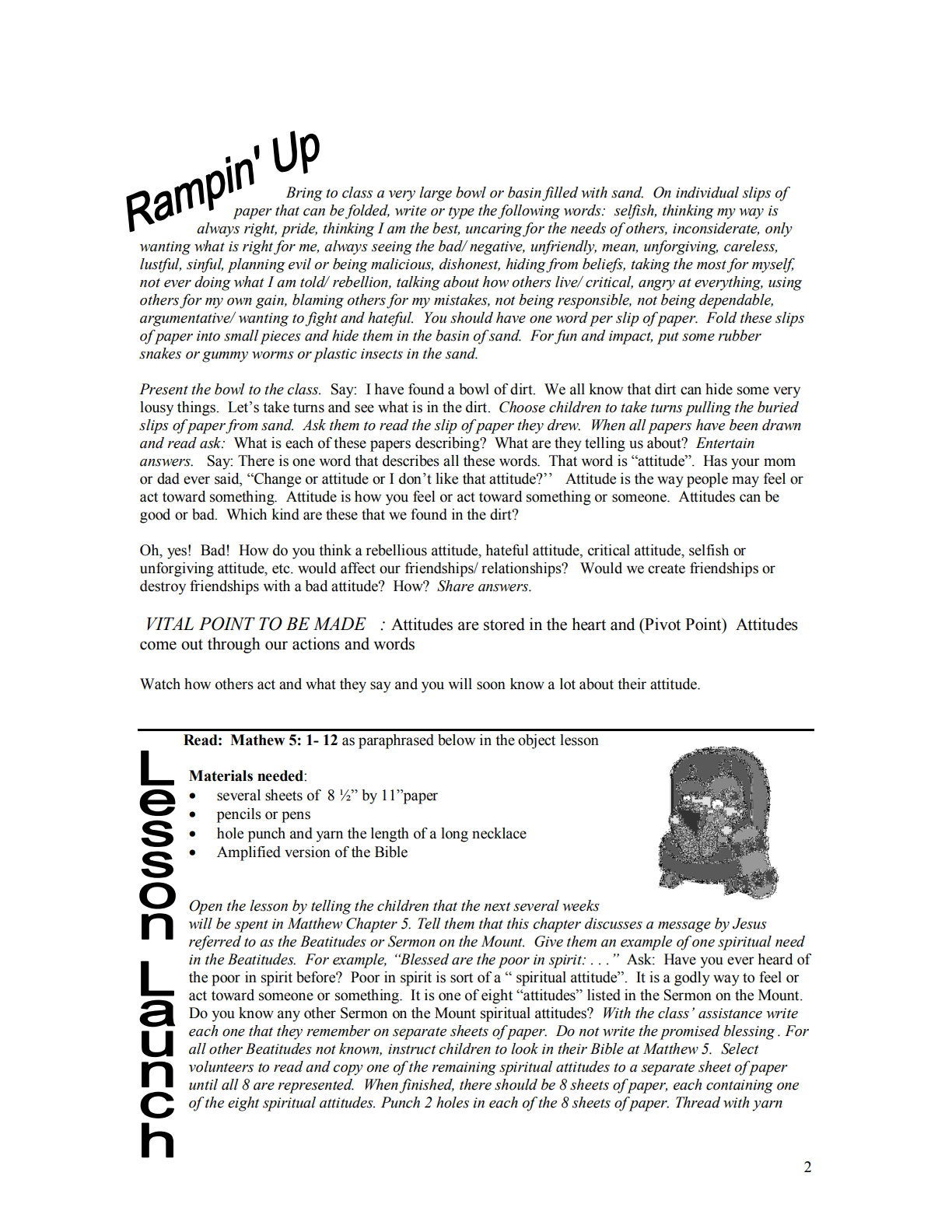 Rampin' Up

Bring to class a very large bowl or basin filled with sand. On individual slips of paper that can be folded, write or type the following words: selfish, thinking my way is always right, pride, thinking I am the best, uncaring for the needs of others, inconsiderate, only wanting what is right for me, always seeing the bad/ negative, unfriendly, mean, unforgiving, careless, lustful, sinful, planning evil or being malicious, dishonest, hiding from beliefs, taking the most for myself, not ever doing what I am told/ rebellion, talking about how others live/ critical, angry at everything, using others for my own gain, blaming others for my mistakes, not being responsible, not being dependable, argumentative/ wanting to fight and hateful. You should have one word per slip of paper. Fold these slips of paper into small pieces and hide them in the basin of sand. For fun and impact, put some rubber snakes or gummy worms or plastic insects in the sand.

Present the bowl to the class. Say: I have found a bowl of dirt. We all know that dirt can hide some very lousy things. Let's take turns and see what is in the dirt. Choose children to take turns pulling the buried slips of paper from sand. Ask them to read the slip of paper they drew. When all papers have been drawn and read ask: What is each of these papers describing? What are they telling us about? Entertain answers. Say: There is one word that describes all these words. That word is "attitude". Has your mom or dad ever said, "Change or attitude or I don't like that attitude?'' Attitude is the way people may feel or act toward something. Attitude is how you feel or act toward something or someone. Attitudes can be good or bad. Which kind are these that we found in the dirt?

Oh, yes! Bad! How do you think a rebellious attitude, hateful attitude, critical attitude, selfish or unforgiving attitude, etc. would affect our friendships/ relationships? Would we create friendships or destroy friendships with a bad attitude? How? Share answers.

VITAL POINT TO BE MADE : Attitudes are stored in the heart and (Pivot Point) Attitudes come out through our actions and words

Watch how others act and what they say and you will soon know a lot about their attitude.

Lesson Launch

Read: Mathew 5: 1- 12 as paraphrased below in the object lesson

Materials needed:
• several sheets of 8 ½" by 11"paper
• pencils or pens
• hole punch and yarn the length of a long necklace
• Amplified version of the Bible

Open the lesson by telling the children that the next several weeks will be spent in Matthew Chapter 5. Tell them that this chapter discusses a message by Jesus referred to as the Beatitudes or Sermon on the Mount. Give them an example of one spiritual need in the Beatitudes. For example, "Blessed are the poor in spirit: . . ." Ask: Have you ever heard of the poor in spirit before? Poor in spirit is sort of a " spiritual attitude". It is a godly way to feel or act toward someone or something. It is one of eight "attitudes" listed in the Sermon on the Mount. Do you know any other Sermon on the Mount spiritual attitudes? With the class' assistance write each one that they remember on separate sheets of paper. Do not write the promised blessing . For all other Beatitudes not known, instruct children to look in their Bible at Matthew 5. Select volunteers to read and copy one of the remaining spiritual attitudes to a separate sheet of paper until all 8 are represented. When finished, there should be 8 sheets of paper, each containing one of the eight spiritual attitudes. Punch 2 holes in each of the 8 sheets of paper. Thread with yarn

2